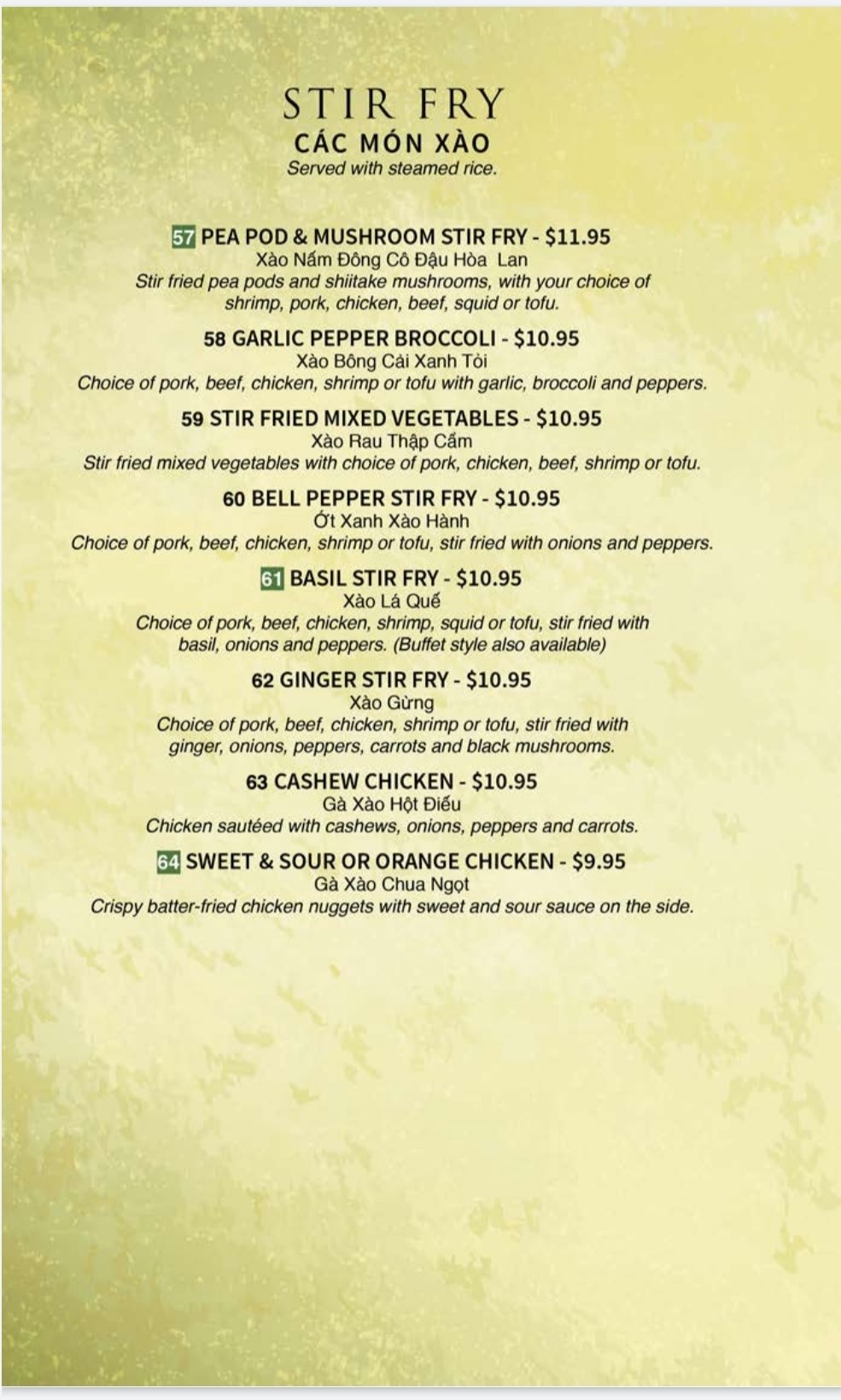 STIR FRY
CÁC MÓN XÀO
Served with steamed rice.

57 PEA POD & MUSHROOM STIR FRY - $11.95
Xào Nấm Đông Cô Đậu Hòa Lan
Stir fried pea pods and shiitake mushrooms, with your choice of shrimp, pork, chicken, beef, squid or tofu.

58 GARLIC PEPPER BROCCOLI - $10.95
Xào Bông Cải Xanh Tỏi
Choice of pork, beef, chicken, shrimp or tofu with garlic, broccoli and peppers.

59 STIR FRIED MIXED VEGETABLES - $10.95
Xào Rau Thập Cẩm
Stir fried mixed vegetables with choice of pork, chicken, beef, shrimp or tofu.

60 BELL PEPPER STIR FRY - $10.95
Ớt Xanh Xào Hành
Choice of pork, beef, chicken, shrimp or tofu, stir fried with onions and peppers.

61 BASIL STIR FRY - $10.95
Xào Lá Quế
Choice of pork, beef, chicken, shrimp, squid or tofu, stir fried with basil, onions and peppers. (Buffet style also available)

62 GINGER STIR FRY - $10.95
Xào Gừng
Choice of pork, beef, chicken, shrimp or tofu, stir fried with ginger, onions, peppers, carrots and black mushrooms.

63 CASHEW CHICKEN - $10.95
Gà Xào Hột Điều
Chicken sautéed with cashews, onions, peppers and carrots.

64 SWEET & SOUR OR ORANGE CHICKEN - $9.95
Gà Xào Chua Ngọt
Crispy batter-fried chicken nuggets with sweet and sour sauce on the side.